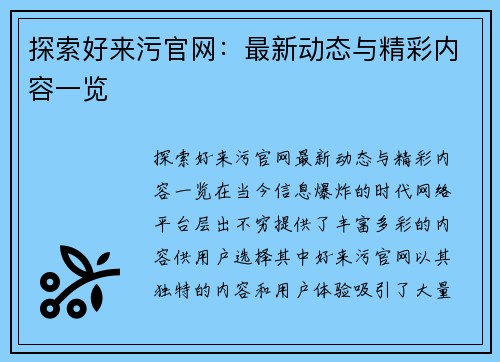 探索好来污官网：最新动态与精彩内容一览

探索好来污官网最新动态与精彩内容一览在当今信息爆炸的时代网络平台层出不穷提供了丰富多彩的内容供用户选择其中好来污官网以其独特的内容和用户体验吸引了大量